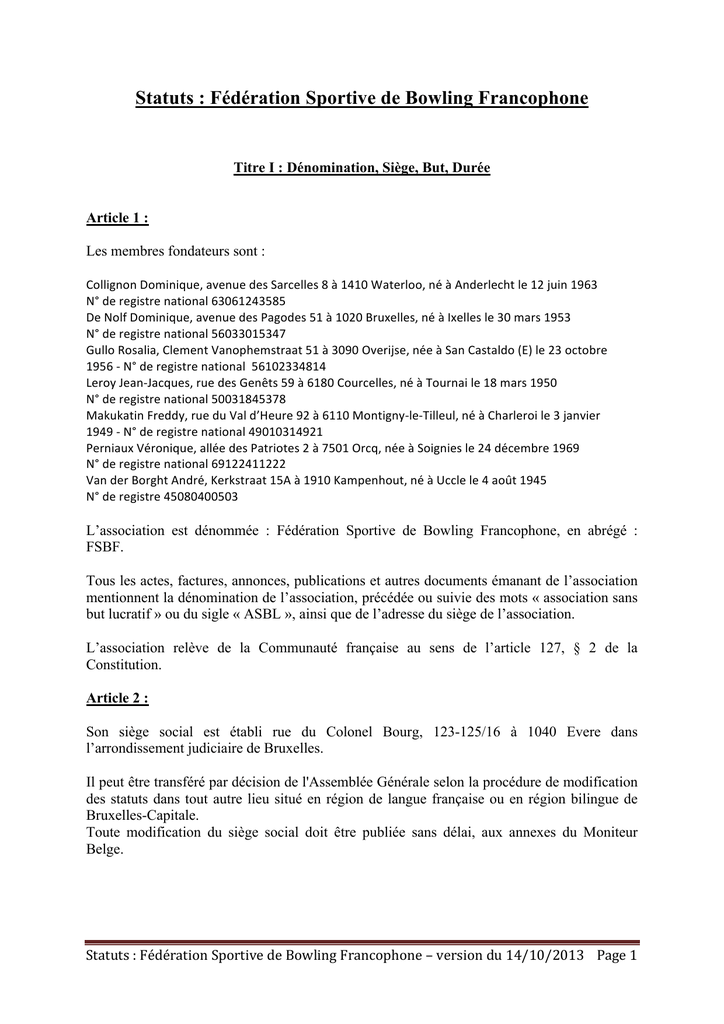 Statuts : Fédération Sportive de Bowling Francophone

Titre I : Dénomination, Siège, But, Durée

Article 1 :

Les membres fondateurs sont :

Collignon Dominique, avenue des Sarcelles 8 à 1410 Waterloo, né à Anderlecht le 12 juin 1963
N° de registre national 63061243585
De Nolf Dominique, avenue des Pagodes 51 à 1020 Bruxelles, né à Ixelles le 30 mars 1953
N° de registre national 56033015347
Gullo Rosalia, Clement Vanophemstraat 51 à 3090 Overijse, née à San Castaldo (E) le 23 octobre 1956 - N° de registre national 56102334814
Leroy Jean-Jacques, rue des Genêts 59 à 6180 Courcelles, né à Tournai le 18 mars 1950
N° de registre national 50031845378
Makukatin Freddy, rue du Val d'Heure 92 à 6110 Montigny-le-Tilleul, né à Charleroi le 3 janvier 1949 - N° de registre national 49010314921
Perniaux Véronique, allée des Patriotes 2 à 7501 Orcq, née à Soignies le 24 décembre 1969
N° de registre national 69122411222
Van der Borght André, Kerkstraat 15A à 1910 Kampenhout, né à Uccle le 4 août 1945
N° de registre 45080400503

L'association est dénommée : Fédération Sportive de Bowling Francophone, en abrégé : FSBF.

Tous les actes, factures, annonces, publications et autres documents émanant de l'association mentionnent la dénomination de l'association, précédée ou suivie des mots « association sans but lucratif » ou du sigle « ASBL », ainsi que de l'adresse du siège de l'association.

L'association relève de la Communauté française au sens de l'article 127, § 2 de la Constitution.

Article 2 :

Son siège social est établi rue du Colonel Bourg, 123-125/16 à 1040 Evere dans l'arrondissement judiciaire de Bruxelles.

Il peut être transféré par décision de l'Assemblée Générale selon la procédure de modification des statuts dans tout autre lieu situé en région de langue française ou en région bilingue de Bruxelles-Capitale.
Toute modification du siège social doit être publiée sans délai, aux annexes du Moniteur Belge.

Statuts : Fédération Sportive de Bowling Francophone – version du 14/10/2013 Page 1